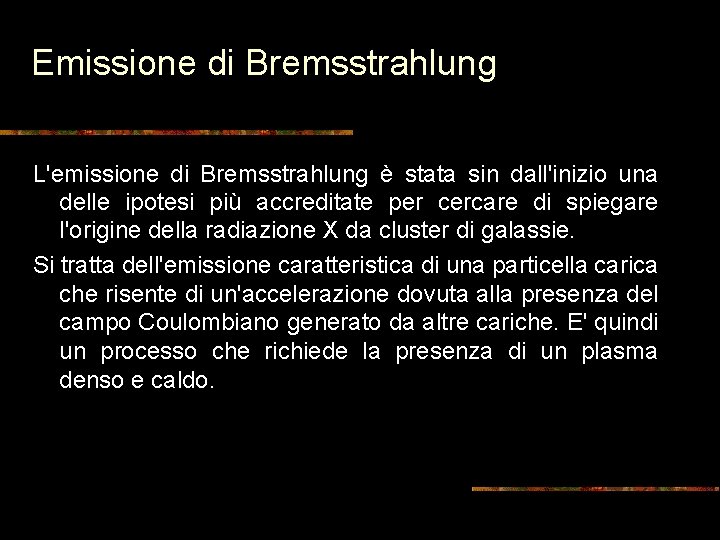 Emissione di Bremsstrahlung

L'emissione di Bremsstrahlung è stata sin dall'inizio una delle ipotesi più accreditate per cercare di spiegare l'origine della radiazione X da cluster di galassie.

Si tratta dell'emissione caratteristica di una particella carica che risente di un'accelerazione dovuta alla presenza del campo Coulombiano generato da altre cariche. E' quindi un processo che richiede la presenza di un plasma denso e caldo.